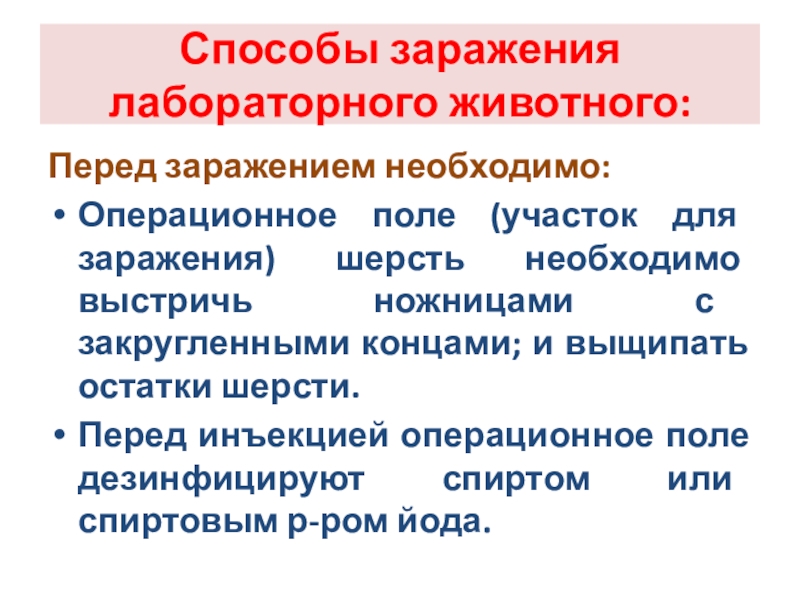 Способы заражения лабораторного животного:

Перед заражением необходимо:

• Операционное поле (участок для заражения) шерсть необходимо выстричь ножницами с закругленными концами; и выщипать остатки шерсти.

• Перед инъекцией операционное поле дезинфицируют спиртом или спиртовым р-ром йода.